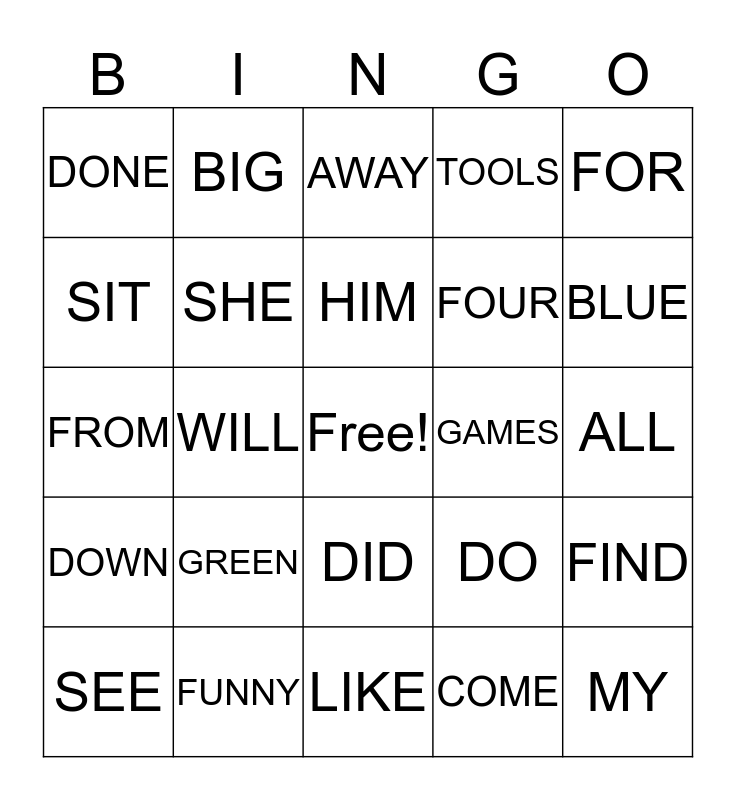 | B | I | N | G | O |
|---|---|---|---|---|
| DONE | BIG | AWAY | TOOLS | FOR |
| SIT | SHE | HIM | FOUR | BLUE |
| FROM | WILL | Free! | GAMES | ALL |
| DOWN | GREEN | DID | DO | FIND |
| SEE | FUNNY | LIKE | COME | MY |